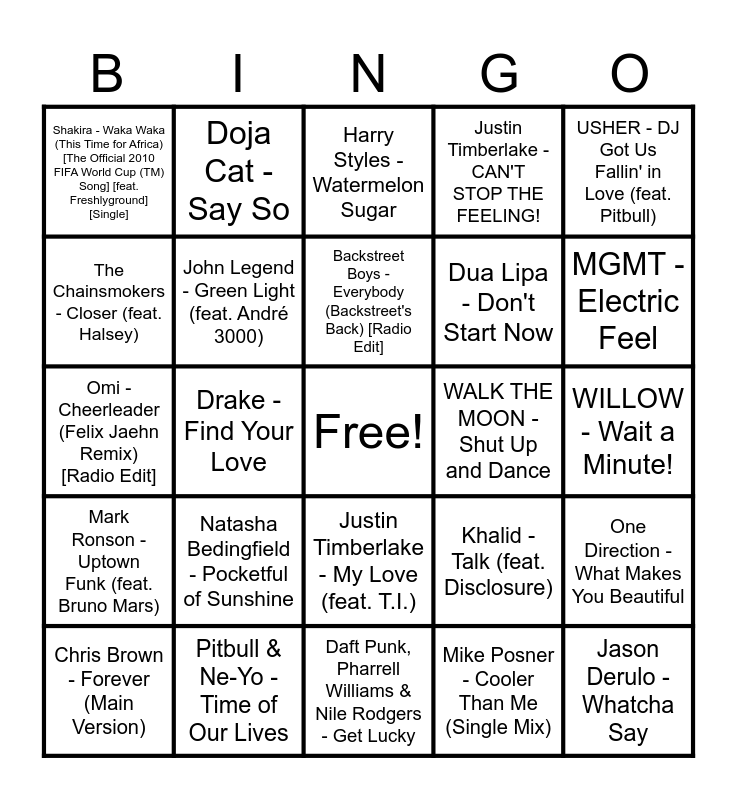 | B | I | N | G | O |
|---|---|---|---|---|
| Shakira - Waka Waka (This Time for Africa) [The Official 2010 FIFA World Cup (TM) Song] [feat. Freshlyground] [Single] | Doja Cat - Say So | Harry Styles - Watermelon Sugar | Justin Timberlake - CAN'T STOP THE FEELING! | USHER - DJ Got Us Fallin' in Love (feat. Pitbull) |
| The Chainsmokers - Closer (feat. Halsey) | John Legend - Green Light (feat. André 3000) | Backstreet Boys - Everybody (Backstreet's Back) [Radio Edit] | Dua Lipa - Don't Start Now | MGMT - Electric Feel |
| Omi - Cheerleader (Felix Jaehn Remix) [Radio Edit] | Drake - Find Your Love | Free! | WALK THE MOON - Shut Up and Dance | WILLOW - Wait a Minute! |
| Mark Ronson - Uptown Funk (feat. Bruno Mars) | Natasha Bedingfield - Pocketful of Sunshine | Justin Timberlake - My Love (feat. T.I.) | Khalid - Talk (feat. Disclosure) | One Direction - What Makes You Beautiful |
| Chris Brown - Forever (Main Version) | Pitbull & Ne-Yo - Time of Our Lives | Daft Punk, Pharrell Williams & Nile Rodgers - Get Lucky | Mike Posner - Cooler Than Me (Single Mix) | Jason Derulo - Whatcha Say |